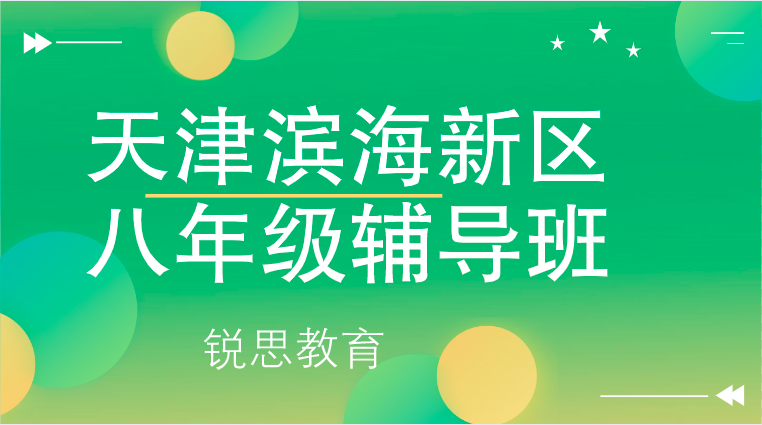 天津滨海新区
八年级辅导班

锐思教育